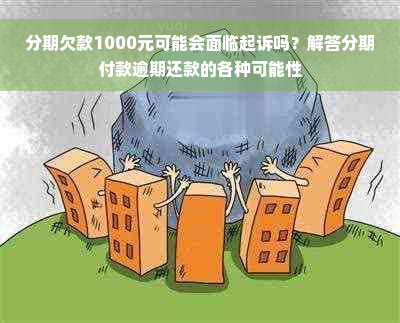 分期欠款1000元可能会面临起诉吗？解答分期付款逾期还款的各种可能性